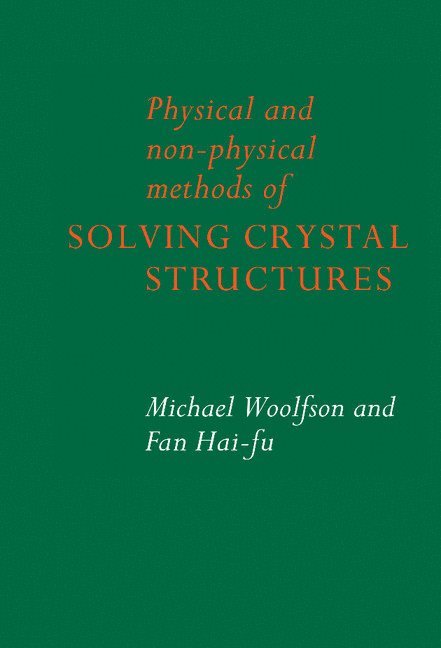 Physical and non-physical methods of SOLVING CRYSTAL STRUCTURES

Michael Woolfson and Fan Hai-fu